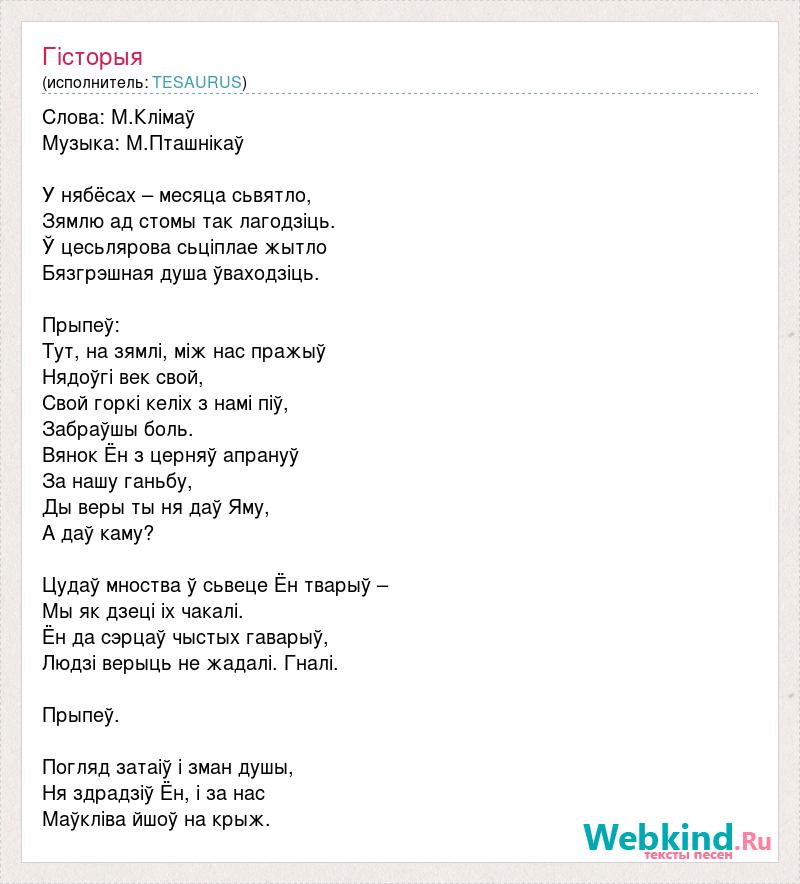 Гісторыя
(исполнитель: TESAURUS)

Слова: М.Клімаў
Музыка: М.Пташнікаў

У нябёсах – месяца сьвятло,
Зямлю ад стомы так лагодзіць.
Ў цесьлярова сьціплае жытло
Бязгрэшная душа ўваходзіць.

Прыпеў:
Тут, на зямлі, між нас пражыў
Нядоўгі век свой,
Свой горкі келіх з намі піў,
Забраўшы боль.
Вянок Ён з церняў апрануў
За нашу ганьбу,
Ды веры ты ня даў Яму,
А даў каму?

Цудаў мноства ў сьвеце Ён тварыў –
Мы як дзеці іх чакалі.
Ён да сэрцаў чыстых гаварыў,
Людзі верыць не жадалі. Гналі.

Прыпеў.

Погляд затаіў і зман душы,
Ня здрадзіў Ён, і за нас
Маўкліва йшоў на крыж.

Webkind.Ru
тексты песен